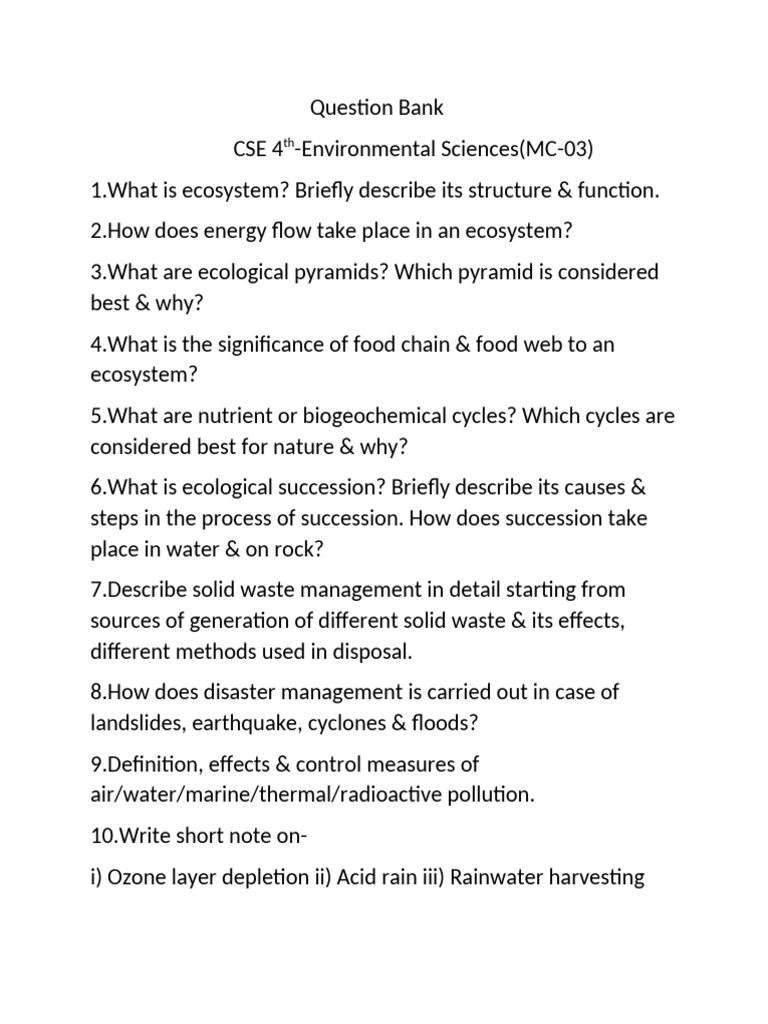 Question Bank

CSE 4$^{th}$-Environmental Sciences(MC-03)

1.What is ecosystem? Briefly describe its structure & function.

2.How does energy flow take place in an ecosystem?

3.What are ecological pyramids? Which pyramid is considered best & why?

4.What is the significance of food chain & food web to an ecosystem?

5.What are nutrient or biogeochemical cycles? Which cycles are considered best for nature & why?

6.What is ecological succession? Briefly describe its causes & steps in the process of succession. How does succession take place in water & on rock?

7.Describe solid waste management in detail starting from sources of generation of different solid waste & its effects, different methods used in disposal.

8.How does disaster management is carried out in case of landslides, earthquake, cyclones & floods?

9.Definition, effects & control measures of air/water/marine/thermal/radioactive pollution.

10.Write short note on-

i) Ozone layer depletion ii) Acid rain iii) Rainwater harvesting